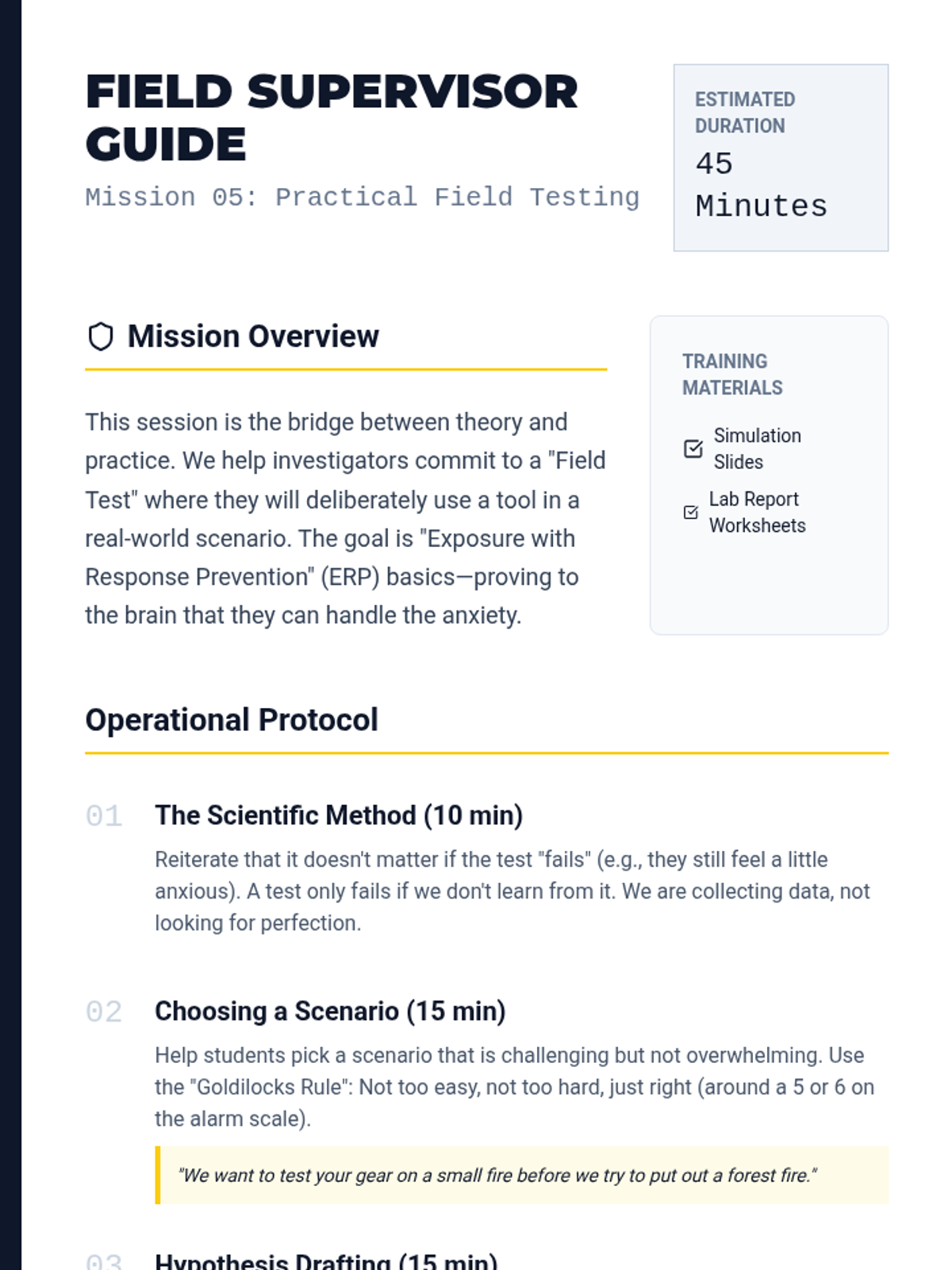 FIELD SUPERVISOR GUIDE

Mission 05: Practical Field Testing

ESTIMATED DURATION

45 Minutes

Mission Overview

This session is the bridge between theory and practice. We help investigators commit to a "Field Test" where they will deliberately use a tool in a real-world scenario. The goal is "Exposure with Response Prevention" (ERP) basics—proving to the brain that they can handle the anxiety.

TRAINING MATERIALS

Simulation Slides

Lab Report Worksheets

Operational Protocol

01 The Scientific Method (10 min)

Reiterate that it doesn't matter if the test "fails" (e.g., they still feel a little anxious). A test only fails if we don't learn from it. We are collecting data, not looking for perfection.

02 Choosing a Scenario (15 min)

Help students pick a scenario that is challenging but not overwhelming. Use the "Goldilocks Rule": Not too easy, not too hard, just right (around a 5 or 6 on the alarm scale).

"We want to test your gear on a small fire before we try to put out a forest fire."

03 Hypothesis Drafting (15 min)